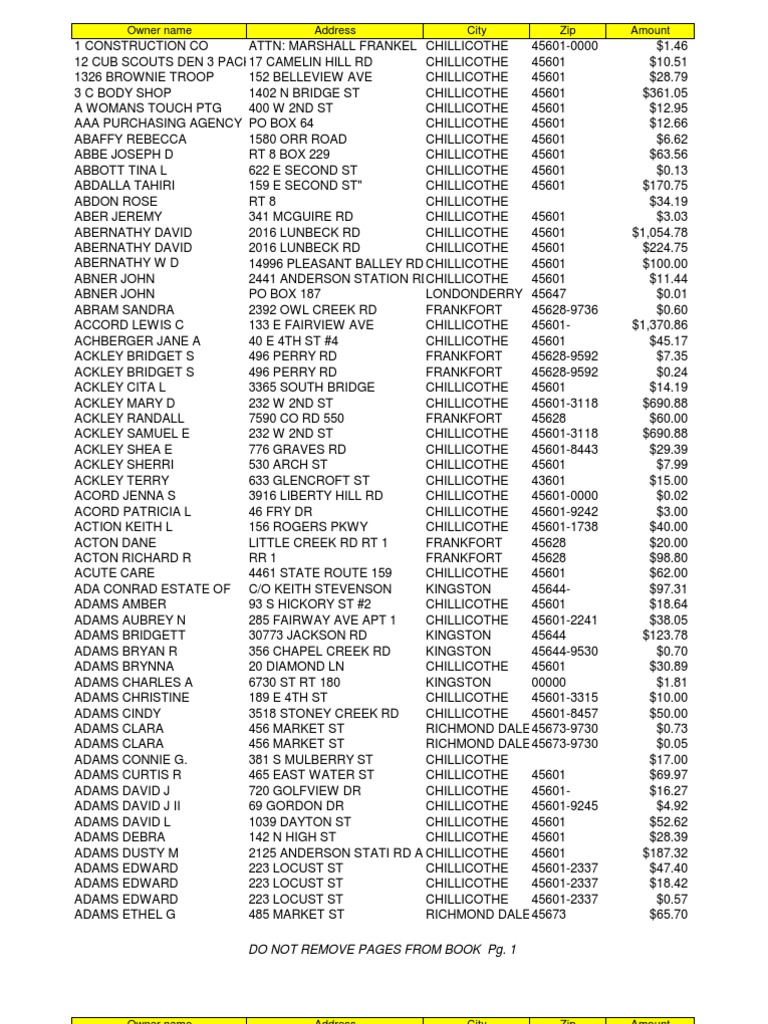 | Owner name | Address | City | Zip | Amount |
|---|---|---|---|---|
| 1 CONSTRUCTION CO | ATTN: MARSHALL FRANKEL | CHILLICOTHE | 45601-0000 | $1.46 |
| 12 CUB SCOUTS DEN 3 PACI | 17 CAMELIN HILL RD | CHILLICOTHE | 45601 | $10.51 |
| 1326 BROWNIE TROOP | 152 BELLEVIEW AVE | CHILLICOTHE | 45601 | $28.79 |
| 3 C BODY SHOP | 1402 N BRIDGE ST | CHILLICOTHE | 45601 | $361.05 |
| A WOMANS TOUCH PTG | 400 W 2ND ST | CHILLICOTHE | 45601 | $12.95 |
| AAA PURCHASING AGENCY | PO BOX 64 | CHILLICOTHE | 45601 | $12.66 |
| ABAFFY REBECCA | 1580 ORR ROAD | CHILLICOTHE | 45601 | $6.62 |
| ABBE JOSEPH D | RT 8 BOX 229 | CHILLICOTHE | 45601 | $63.56 |
| ABBOTT TINA L | 622 E SECOND ST | CHILLICOTHE | 45601 | $0.13 |
| ABDALLA TAHIRI | 159 E SECOND ST" | CHILLICOTHE | 45601 | $170.75 |
| ABDON ROSE | RT 8 | CHILLICOTHE | | $34.19 |
| ABER JEREMY | 341 MCGUIRE RD | CHILLICOTHE | 45601 | $3.03 |
| ABERNATHY DAVID | 2016 LUNBECK RD | CHILLICOTHE | 45601 | $1,054.78 |
| ABERNATHY DAVID | 2016 LUNBECK RD | CHILLICOTHE | 45601 | $224.75 |
| ABERNATHY W D | 14996 PLEASANT BALLEY RD | CHILLICOTHE | 45601 | $100.00 |
| ABNER JOHN | 2441 ANDERSON STATION RI | CHILLICOTHE | 45601 | $11.44 |
| ABNER JOHN | PO BOX 187 | LONDONDERRY | 45647 | $0.01 |
| ABRAM SANDRA | 2392 OWL CREEK RD | FRANKFORT | 45628-9736 | $0.60 |
| ACCORD LEWIS C | 133 E FAIRVIEW AVE | CHILLICOTHE | 45601- | $1,370.86 |
| ACHBERGER JANE A | 40 E 4TH ST #4 | CHILLICOTHE | 45601 | $45.17 |
| ACKLEY BRIDGET S | 496 PERRY RD | FRANKFORT | 45628-9592 | $7.35 |
| ACKLEY BRIDGET S | 496 PERRY RD | FRANKFORT | 45628-9592 | $0.24 |
| ACKLEY CITA L | 3365 SOUTH BRIDGE | CHILLICOTHE | 45601 | $14.19 |
| ACKLEY MARY D | 232 W 2ND ST | CHILLICOTHE | 45601-3118 | $690.88 |
| ACKLEY RANDALL | 7590 CO RD 550 | FRANKFORT | 45628 | $60.00 |
| ACKLEY SAMUEL E | 232 W 2ND ST | CHILLICOTHE | 45601-3118 | $690.88 |
| ACKLEY SHEA E | 776 GRAVES RD | CHILLICOTHE | 45601-8443 | $29.39 |
| ACKLEY SHERRI | 530 ARCH ST | CHILLICOTHE | 45601 | $7.99 |
| ACKLEY TERRY | 633 GLENCROFT ST | CHILLICOTHE | 43601 | $15.00 |
| ACORD JENNA S | 3916 LIBERTY HILL RD | CHILLICOTHE | 45601-0000 | $0.02 |
| ACORD PATRICIA L | 46 FRY DR | CHILLICOTHE | 45601-9242 | $3.00 |
| ACTION KEITH L | 156 ROGERS PKWY | CHILLICOTHE | 45601-1738 | $40.00 |
| ACTON DANE | LITTLE CREEK RD RT 1 | FRANKFORT | 45628 | $20.00 |
| ACTON RICHARD R | RR 1 | FRANKFORT | 45628 | $98.80 |
| ACUTE CARE | 4461 STATE ROUTE 159 | CHILLICOTHE | 45601 | $62.00 |
| ADA CONRAD ESTATE OF | C/O KEITH STEVENSON | KINGSTON | 45644- | $97.31 |
| ADAMS AMBER | 93 S HICKORY ST #2 | CHILLICOTHE | 45601 | $18.64 |
| ADAMS AUBREY N | 285 FAIRWAY AVE APT 1 | CHILLICOTHE | 45601-2241 | $38.05 |
| ADAMS BRIDGETT | 30773 JACKSON RD | KINGSTON | 45644 | $123.78 |
| ADAMS BRYAN R | 356 CHAPEL CREEK RD | KINGSTON | 45644-9530 | $0.70 |
| ADAMS BRYNNA | 20 DIAMOND LN | CHILLICOTHE | 45601 | $30.89 |
| ADAMS CHARLES A | 6730 ST RT 180 | KINGSTON | 00000 | $1.81 |
| ADAMS CHRISTINE | 189 E 4TH ST | CHILLICOTHE | 45601-3315 | $10.00 |
| ADAMS CINDY | 3518 STONEY CREEK RD | CHILLICOTHE | 45601-8457 | $50.00 |
| ADAMS CLARA | 456 MARKET ST | RICHMOND DALE | 45673-9730 | $0.73 |
| ADAMS CLARA | 456 MARKET ST | RICHMOND DALE | 45673-9730 | $0.05 |
| ADAMS CONNIE G. | 381 S MULBERRY ST | CHILLICOTHE | | $17.00 |
| ADAMS CURTIS R | 465 EAST WATER ST | CHILLICOTHE | 45601 | $69.97 |
| ADAMS DAVID J | 720 GOLFVIEW DR | CHILLICOTHE | 45601- | $16.27 |
| ADAMS DAVID J II | 69 GORDON DR | CHILLICOTHE | 45601-9245 | $4.92 |
| ADAMS DAVID L | 1039 DAYTON ST | CHILLICOTHE | 45601 | $52.62 |
| ADAMS DEBRA | 142 N HIGH ST | CHILLICOTHE | 45601 | $28.39 |
| ADAMS DUSTY M | 2125 ANDERSON STATI RD A | CHILLICOTHE | 45601 | $187.32 |
| ADAMS EDWARD | 223 LOCUST ST | CHILLICOTHE | 45601-2337 | $47.40 |
| ADAMS EDWARD | 223 LOCUST ST | CHILLICOTHE | 45601-2337 | $18.42 |
| ADAMS EDWARD | 223 LOCUST ST | CHILLICOTHE | 45601-2337 | $0.57 |
| ADAMS ETHEL G | 485 MARKET ST | RICHMOND DALE | 45673 | $65.70 |

DO NOT REMOVE PAGES FROM BOOK Pg. 1

| Owner name | Address | City | Zip | Amount |
|---|---|---|---|---|